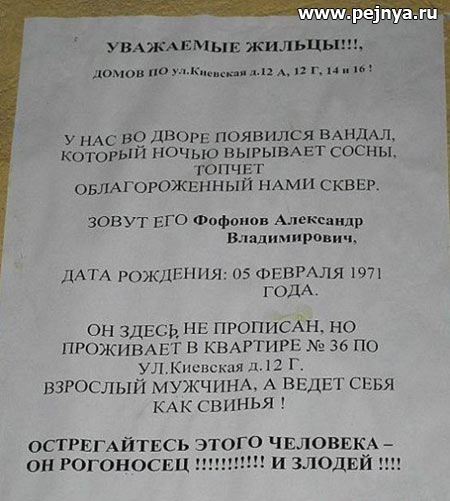 www.pejnya.ru

УВАЖАЕМЫЕ ЖИЛЬЦЫ!!!,

ДОМОВ ПО ул.Киевская д.12 А, 12 Г, 14 и 16 !

У НАС ВО ДВОРЕ ПОЯВИЛСЯ ВАНДАЛ, КОТОРЫЙ НОЧЬЮ ВЫРЫВАЕТ СОСНЫ, ТОПЧЕТ ОБЛАГОРОЖЕННЫЙ НАМИ СКВЕР.

ЗОВУТ ЕГО Фофонов Александр Владимирович,

ДАТА РОЖДЕНИЯ: 05 ФЕВРАЛЯ 1971 ГОДА.

ОН ЗДЕСЬ, НЕ ПРОПИСАН, НО ПРОЖИВАЕТ В КВАРТИРЕ № 36 ПО УЛ.Киевская д.12 Г.
ВЗРОСЛЫЙ МУЖЧИНА, А ВЕДЕТ СЕБЯ КАК СВИНЬЯ !

ОСТРЕГАЙТЕСЬ ЭТОГО ЧЕЛОВЕКА – ОН РОГОНОСЕЦ !!!!!!!!!!! И ЗЛОДЕЙ !!!!